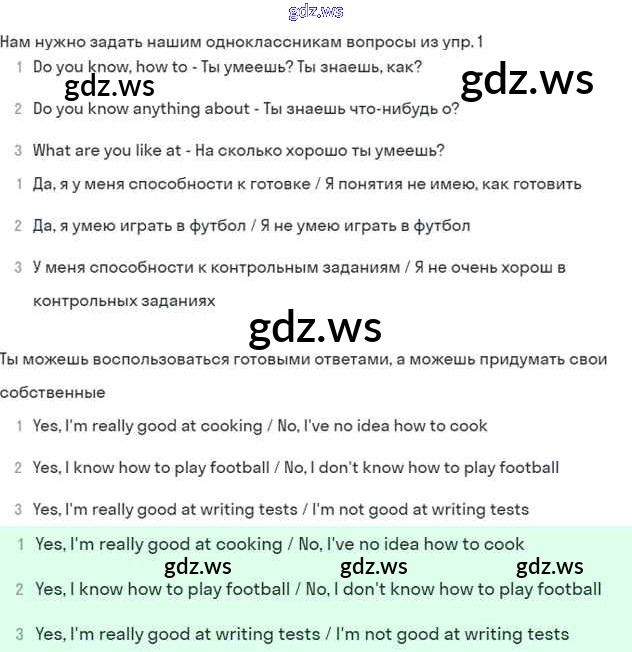 gdz.ws

Нам нужно задать нашим одноклассникам вопросы из упр. 1

1 Do you know, how to - Ты умеешь? Ты знаешь, как?

gdz.ws gdz.ws

2 Do you know anything about - Ты знаешь что-нибудь о?

3 What are you like at - На сколько хорошо ты умеешь?

1 Да, я у меня способности к готовке / Я понятия не имею, как готовить

2 Да, я умею играть в футбол / Я не умею играть в футбол

3 У меня способности к контрольным заданиям / Я не очень хорош в контрольных заданиях

gdz.ws

Ты можешь воспользоваться готовыми ответами, а можешь придумать свои собственные

1 Yes, I'm really good at cooking / No, I've no idea how to cook

2 Yes, I know how to play football / No, I don't know how to play football

3 Yes, I'm really good at writing tests / I'm not good at writing tests

1 Yes, I'm really good at cooking / No, I've no idea how to cook

gdz.ws gdz.ws gdz.ws

2 Yes, I know how to play football / No, I don't know how to play football

3 Yes, I'm really good at writing tests / I'm not good at writing tests